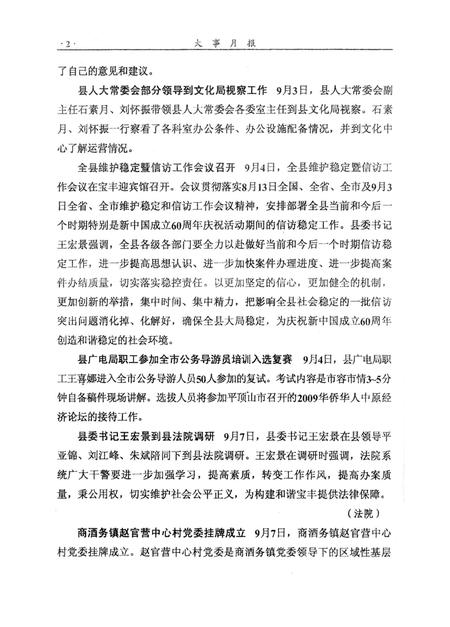 ·2· 大事月报

了自己的意见和建议。

县人大常委会部分领导到文化局视察工作 9月3日，县人大常委会副主任石素月、刘怀振带领县人大常委会各委室主任到县文化局视察。石素月、刘怀振一行察看了各科室办公条件、办公设施配备情况，并到文化中心了解运营情况。

全县维护稳定暨信访工作会议召开 9月4日，全县维护稳定暨信访工作会议在宝丰迎宾馆召开。会议贯彻落实8月13日全国、全省、全市及9月3日全省、全市维护稳定和信访工作会议精神，安排部署全县当前和今后一个时期特别是新中国成立60周年庆祝活动期间的信访稳定工作。县委书记王宏景强调，全县各级各部门要全力以赴做好当前和今后一个时期信访稳定工作，进一步提高思想认识、进一步加快案件办理进度、进一步提高案件办结质量，切实落实稳控责任。以更加坚定的信心，更加健全的机制，更加创新的举措，集中时间、集中精力，把影响全县社会稳定的一批信访突出问题消化掉、化解好，确保全县大局稳定，为庆祝新中国成立60周年创造和谐稳定的社会环境。

县广电局职工参加全市公务导游员培训入选复赛 9月4日，县广电局职工王喜娜进入全市公务导游人员50人参加的复试。考试内容是市容市情3~5分钟自备稿件现场讲解。选拔人员将参加平顶山市召开的2009华侨华人中原经济论坛的接待工作。

县委书记王宏景到县法院调研 9月7日，县委书记王宏景在县领导平亚锦、刘江峰、朱斌陪同下到县法院调研。王宏景在调研时强调，法院系统广大干警要进一步加强学习，提高素质，转变工作作风，提高办案质量，秉公用权，切实维护社会公平正义，为构建和谐宝丰提供法律保障。

（法院）

商酒务镇赵官营中心村党委挂牌成立 9月7日，商酒务镇赵官营中心村党委挂牌成立。赵官营中心村党委是商酒务镇党委领导下的区域性基层